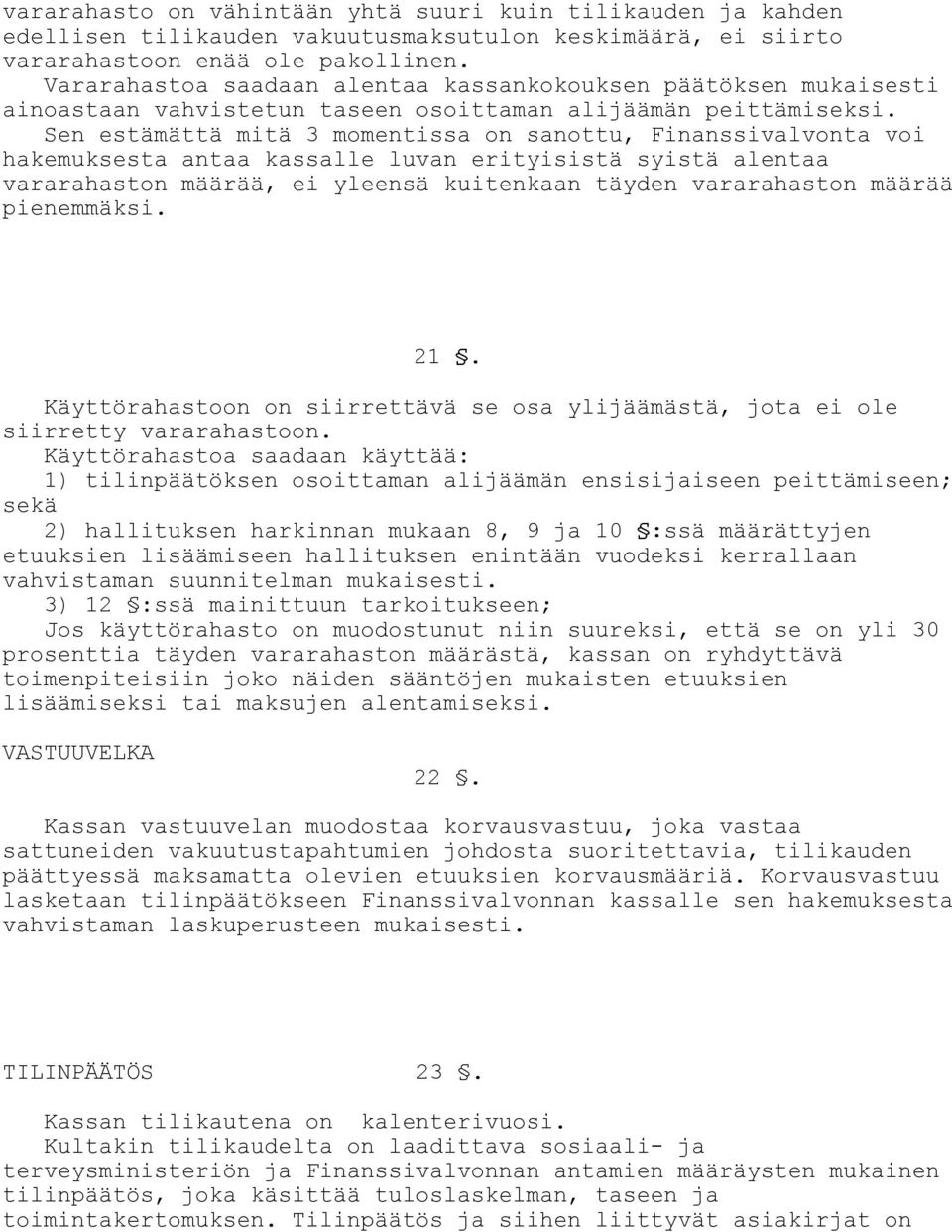 vararahasto on vähintään yhtä suuri kuin tilikauden ja kahden edellisen tilikauden vakuutusmaksutulon keskimäärä, ei siirto vararahastoon enää ole pakollinen.
Vararahastoa saadaan alentaa kassankokouksen päätöksen mukaisesti ainoastaan vahvistetun taseen osoittaman alijäämän peittämiseksi.
Sen estämättä mitä 3 momentissa on sanottu, Finanssivalvonta voi hakemuksesta antaa kassalle luvan erityisistä syistä alentaa vararahaston määrää, ei yleensä kuitenkaan täyden vararahaston määrää pienemmäksi.

21 §.

Käyttörahastoon on siirrettävä se osa ylijäämästä, jota ei ole siirretty vararahastoon.
Käyttörahastoa saadaan käyttää:
1) tilinpäätöksen osoittaman alijäämän ensisijaiseen peittämiseen; sekä
2) hallituksen harkinnan mukaan 8, 9 ja 10 §:ssä määrättyjen etuuksien lisäämiseen hallituksen enintään vuodeksi kerrallaan vahvistaman suunnitelman mukaisesti.
3) 12 §:ssä mainittuun tarkoitukseen;
Jos käyttörahasto on muodostunut niin suureksi, että se on yli 30 prosenttia täyden vararahaston määrästä, kassan on ryhdyttävä toimenpiteisiin joko näiden sääntöjen mukaisten etuuksien lisäämiseksi tai maksujen alentamiseksi.

VASTUUVELKA
22 §.

Kassan vastuuvelan muodostaa korvausvastuu, joka vastaa sattuneiden vakuutustapahtumien johdosta suoritettavia, tilikauden päättyessä maksamatta olevien etuuksien korvausmääriä. Korvausvastuu lasketaan tilinpäätökseen Finanssivalvonnan kassalle sen hakemuksesta vahvistaman laskuperusteen mukaisesti.

TILINPÄÄTÖS 23 §.

Kassan tilikautena on kalenterivuosi.
Kultakin tilikaudelta on laadittava sosiaali- ja terveysministeriön ja Finanssivalvonnan antamien määräysten mukainen tilinpäätös, joka käsittää tuloslaskelman, taseen ja toimintakertomuksen. Tilinpäätös ja siihen liittyvät asiakirjat on